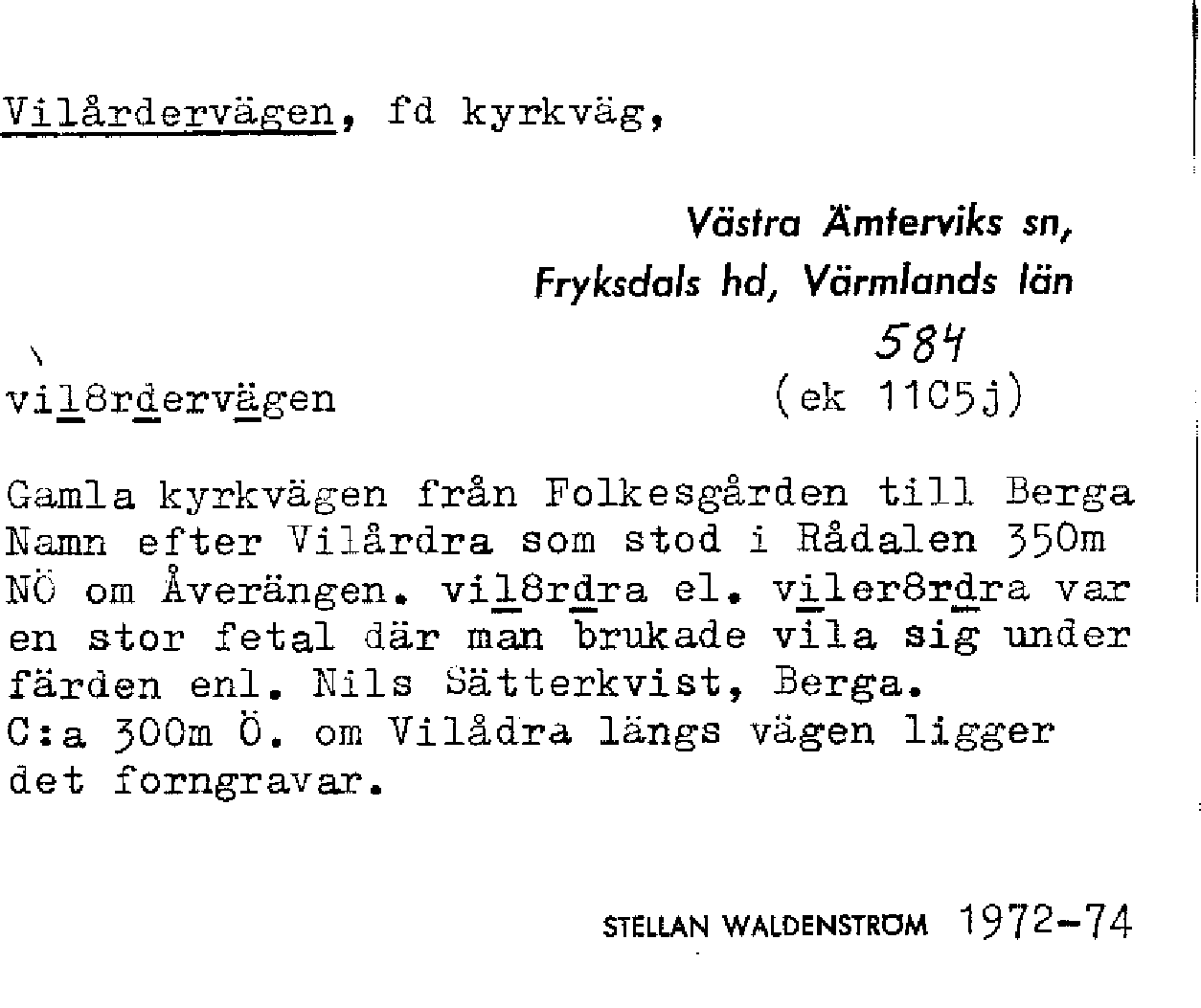 Vilårdervägen, fd kyrkväg,

Västra Ämterviks sn,
Fryksdals hd, Värmlands län

584
vil8rdervägen (ek 11C5j)

Gamla kyrkvägen från Folkesgården till Berga
Namn efter Vilårdra som stod i Rådalen 350m
NÖ om Åverängen. vil8rdra el. viler8rdra var
en stor fetal där man brukade vila sig under
färden enl. Nils Sätterkvist, Berga.
C:a 300m Ö. om Vilådra längs vägen ligger
det forngravar.

STELLAN WALDENSTRÖM 1972-74